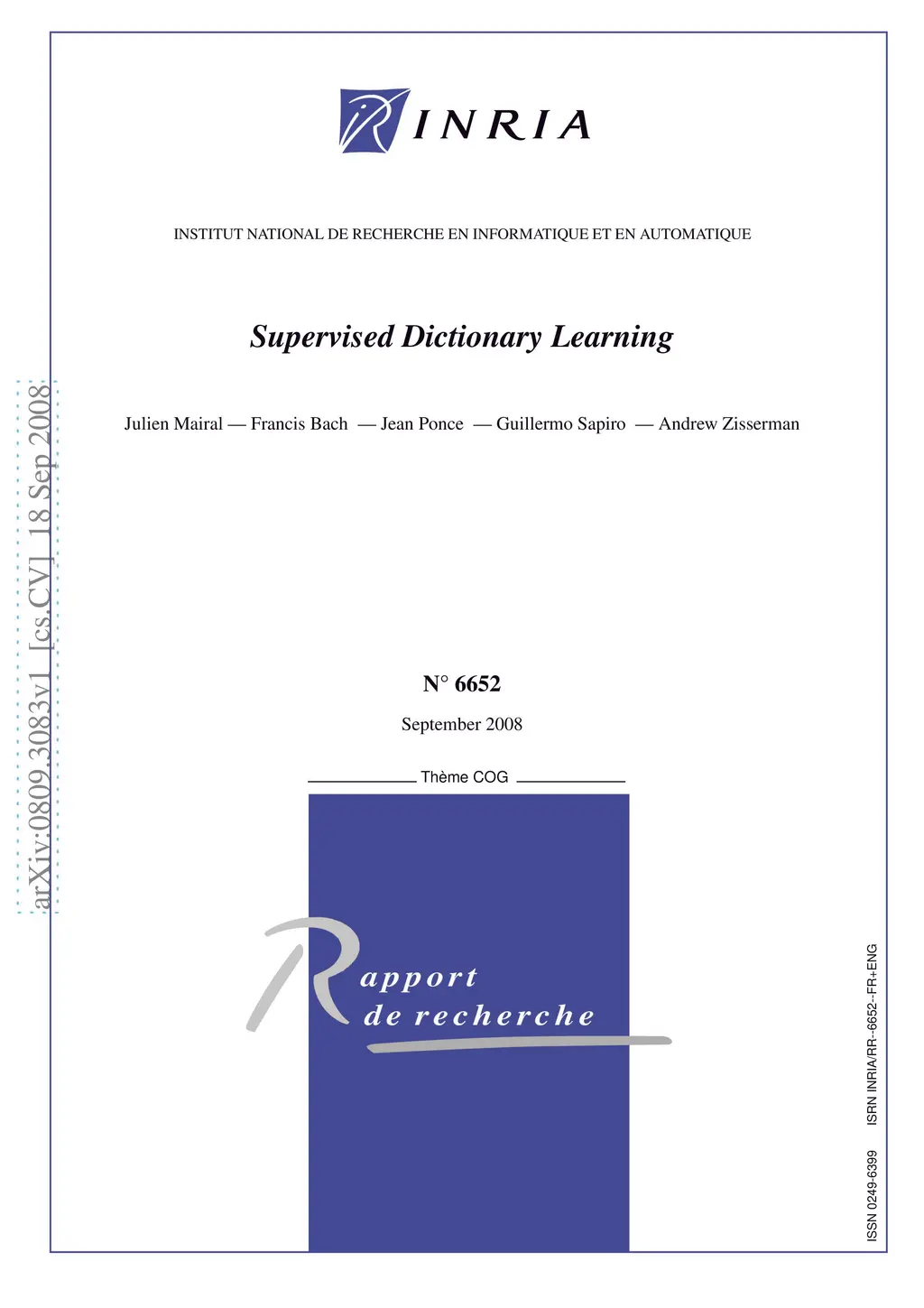 INRIA

INSTITUT NATIONAL DE RECHERCHE EN INFORMATIQUE ET EN AUTOMATIQUE

Supervised Dictionary Learning

Julien Mairal — Francis Bach — Jean Ponce — Guillermo Sapiro — Andrew Zisserman

N° 6652

September 2008

Thème COG

Rapport de recherche

ISSN 0249-6399 ISRN INRIA/RR--6652--FR+ENG

arXiv:0809.3083v1 [cs.CV] 18 Sep 2008